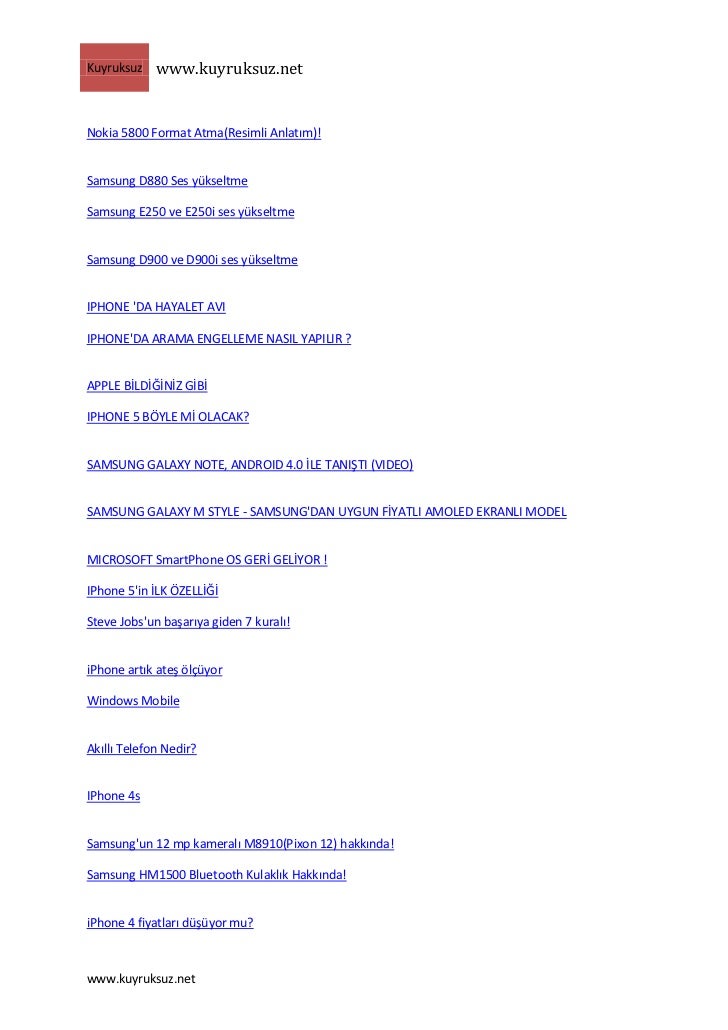 Kuyruksuz www.kuyruksuz.net

Nokia 5800 Format Atma(Resimli Anlatım)!

Samsung D880 Ses yükseltme

Samsung E250 ve E250i ses yükseltme

Samsung D900 ve D900i ses yükseltme

IPHONE 'DA HAYALET AVI

IPHONE'DA ARAMA ENGELLEME NASIL YAPILIR ?

APPLE BİLDİĞİNİZ GİBİ

IPHONE 5 BÖYLE Mİ OLACAK?

SAMSUNG GALAXY NOTE, ANDROID 4.0 İLE TANIŞTI (VIDEO)

SAMSUNG GALAXY M STYLE - SAMSUNG'DAN UYGUN FİYATLI AMOLED EKRANLI MODEL

MICROSOFT SmartPhone OS GERİ GELİYOR !

IPhone 5'in İLK ÖZELLİĞİ

Steve Jobs'un başarıya giden 7 kuralı!

iPhone artık ateş ölçüyor

Windows Mobile

Akıllı Telefon Nedir?

IPhone 4s

Samsung'un 12 mp kameralı M8910(Pixon 12) hakkında!

Samsung HM1500 Bluetooth Kulaklık Hakkında!

iPhone 4 fiyatları düşüyor mu?

www.kuyruksuz.net